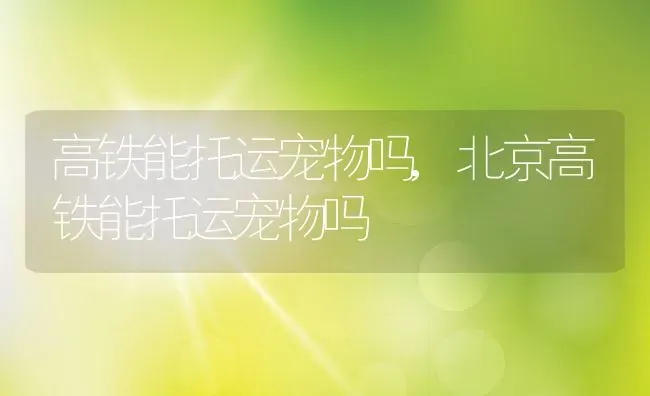 高铁能托运宠物吗，北京高铁能托运宠物吗